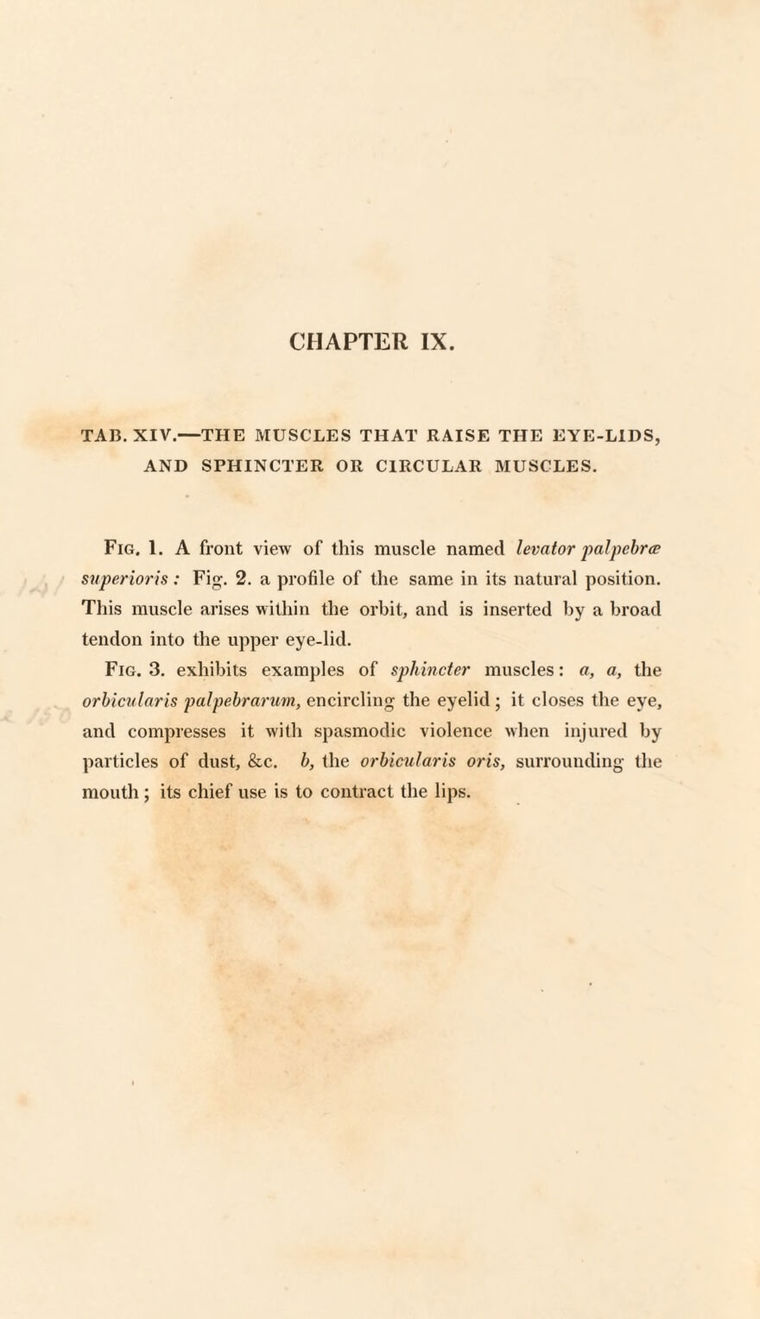 CHAPTER IX.

TAB. XIV.—THE MUSCLES THAT RAISE THE EYE-LIDS, AND SPHINCTER OR CIRCULAR MUSCLES.

Fig. 1. A front view of this muscle named levator palpebræ superioris: Fig. 2. a profile of the same in its natural position. This muscle arises within the orbit, and is inserted by a broad tendon into the upper eye-lid.

Fig. 3. exhibits examples of sphincter muscles: a, a, the orbicularis palpebrarum, encircling the eyelid; it closes the eye, and compresses it with spasmodic violence when injured by particles of dust, &c. b, the orbicularis oris, surrounding the mouth; its chief use is to contract the lips.